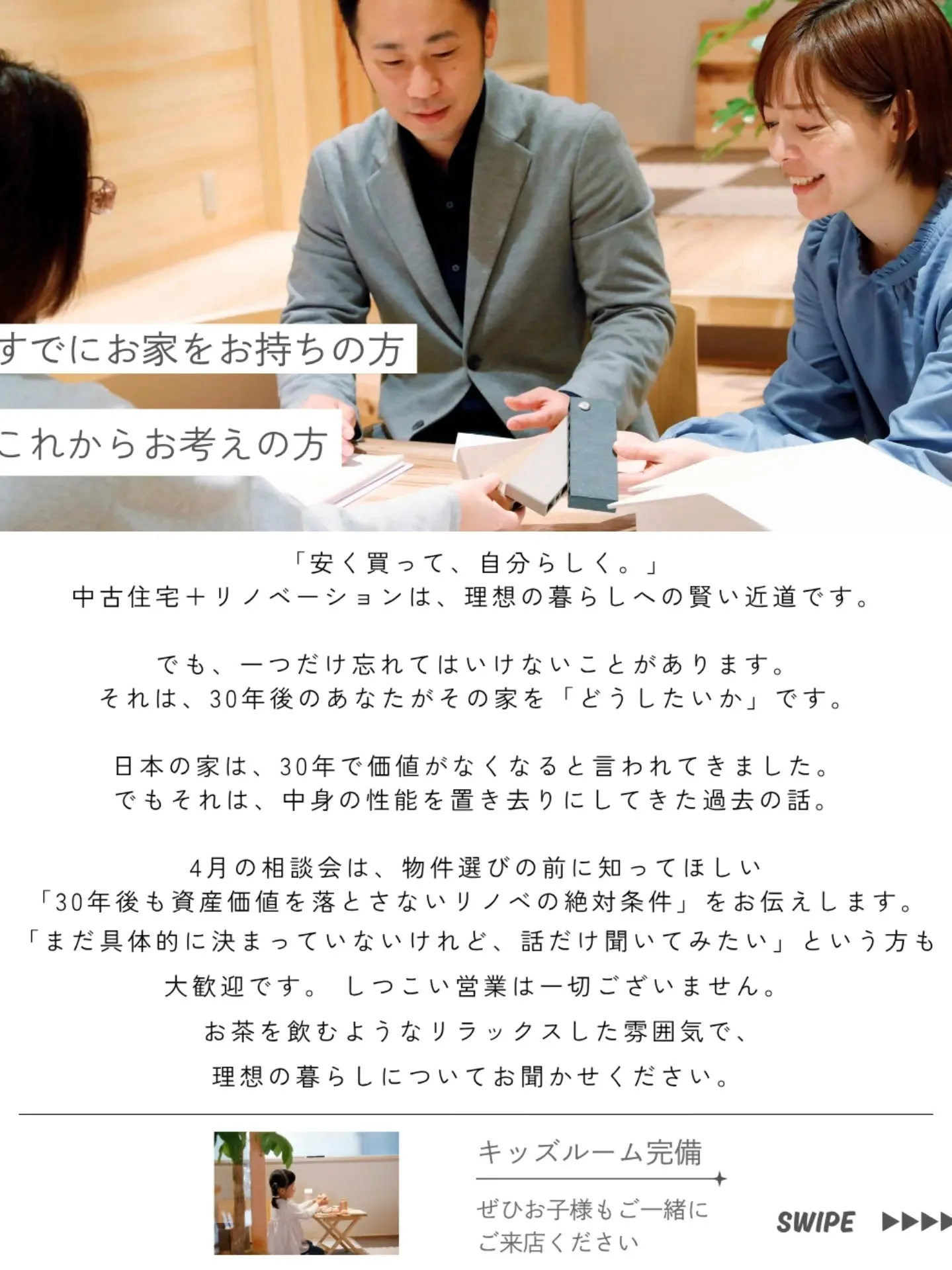 すでにお家をお持ちの方

これからお考えの方

「安く買って、自分らしく。」
中古住宅＋リノベーションは、理想の暮らしへの賢い近道です。

でも、一つだけ忘れてはいけないことがあります。
それは、30年後のあなたがその家を「どうしたいか」です。

日本の家は、30年で価値がなくなると言われてきました。
でもそれは、中身の性能を置き去りにしてきた過去の話。

4月の相談会は、物件選びの前に知ってほしい
「30年後も資産価値を落とさないリノベの絶対条件」をお伝えします。
「まだ具体的に決まっていないけれど、話だけ聞いてみたい」という方も
大歓迎です。 しつこい営業は一切ございません。
お茶を飲むようなリラックスした雰囲気で、
理想の暮らしについてお聞かせください。

キッズルーム完備

ぜひお子様もご一緒に
ご来店ください

SWIPE ▶▶▶▶